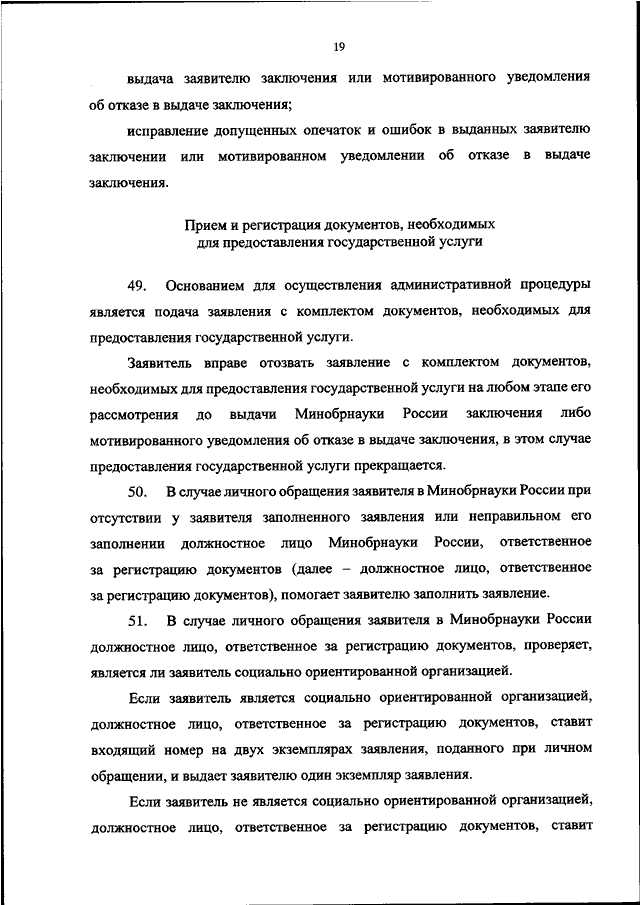 19

выдача заявителю заключения или мотивированного уведомления об отказе в выдаче заключения;

исправление допущенных опечаток и ошибок в выданных заявителю заключении или мотивированном уведомлении об отказе в выдаче заключения.

Прием и регистрация документов, необходимых для предоставления государственной услуги

49. Основанием для осуществления административной процедуры является подача заявления с комплектом документов, необходимых для предоставления государственной услуги.

Заявитель вправе отозвать заявление с комплектом документов, необходимых для предоставления государственной услуги на любом этапе его рассмотрения до выдачи Минобрнауки России заключения либо мотивированного уведомления об отказе в выдаче заключения, в этом случае предоставления государственной услуги прекращается.

50. В случае личного обращения заявителя в Минобрнауки России при отсутствии у заявителя заполненного заявления или неправильном его заполнении должностное лицо Минобрнауки России, ответственное за регистрацию документов (далее – должностное лицо, ответственное за регистрацию документов), помогает заявителю заполнить заявление.

51. В случае личного обращения заявителя в Минобрнауки России должностное лицо, ответственное за регистрацию документов, проверяет, является ли заявитель социально ориентированной организацией.

Если заявитель является социально ориентированной организацией, должностное лицо, ответственное за регистрацию документов, ставит входящий номер на двух экземплярах заявления, поданного при личном обращении, и выдает заявителю один экземпляр заявления.

Если заявитель не является социально ориентированной организацией, должностное лицо, ответственное за регистрацию документов, ставит